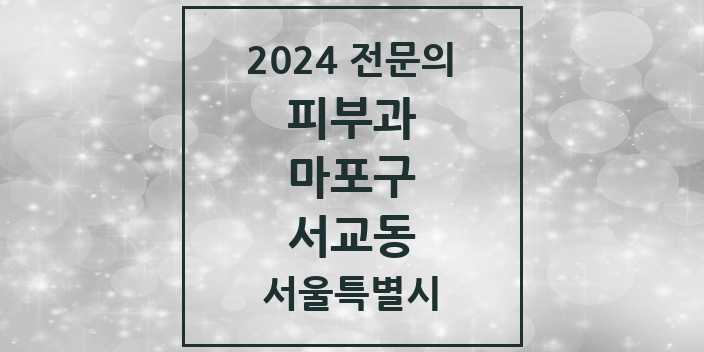 2024 전문의
피부과
마포구
서교동
서울특별시